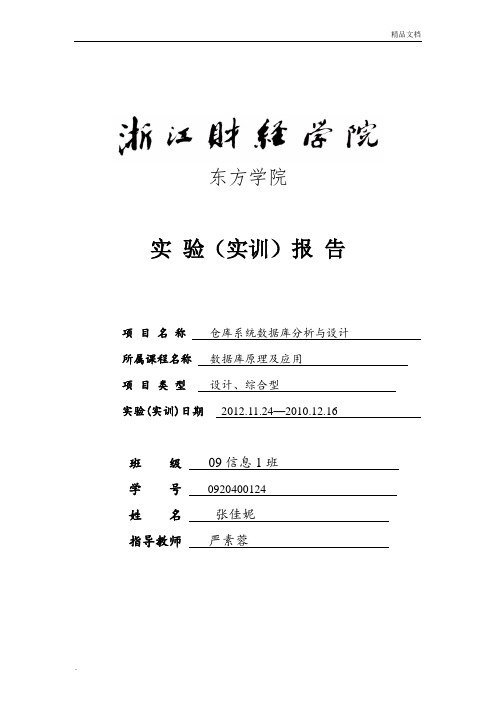 精品文档

浙江财经学院

东方学院

实 验（实训）报 告

项 目 名 称 仓库系统数据库分析与设计

所属课程名称 数据库原理及应用

项 目 类 型 设计、综合型

实验（实训）日期 2012.11.24—2010.12.16

班 级 09 信息 1 班

学 号 0920400124

姓 名 张佳妮

指导教师 严素蓉

.